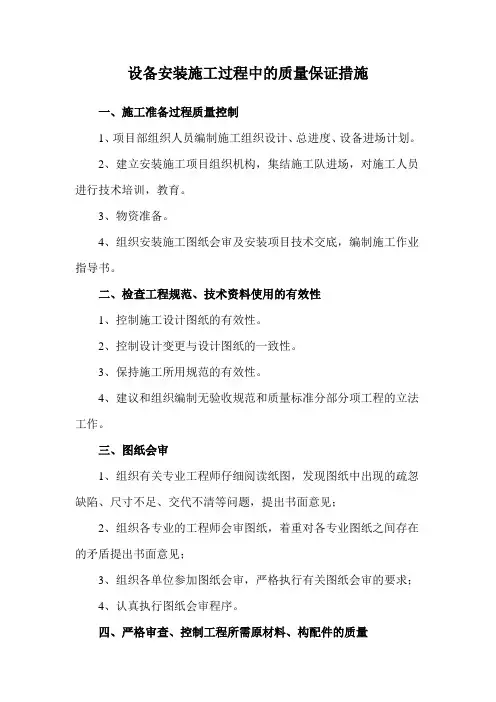 设备安装施工过程中的质量保证措施

一、施工准备过程质量控制

1、项目部组织人员编制施工组织设计、总进度、设备进场计划。

2、建立安装施工项目组织机构，集结施工队进场，对施工人员进行技术培训，教育。

3、物资准备。

4、组织安装施工图纸会审及安装项目技术交底，编制施工作业指导书。

二、检查工程规范、技术资料使用的有效性

1、控制施工设计图纸的有效性。

2、控制设计变更与设计图纸的一致性。

3、保持施工所用规范的有效性。

4、建议和组织编制无验收规范和质量标准分部分项工程的立法工作。

三、图纸会审

1、组织有关专业工程师仔细阅读纸图，发现图纸中出现的疏忽缺陷、尺寸不足、交代不清等问题，提出书面意见；

2、组织各专业的工程师会审图纸，着重对各专业图纸之间存在的矛盾提出书面意见；

3、组织各单位参加图纸会审，严格执行有关图纸会审的要求；

4、认真执行图纸会审程序。

四、严格审查、控制工程所需原材料、构配件的质量